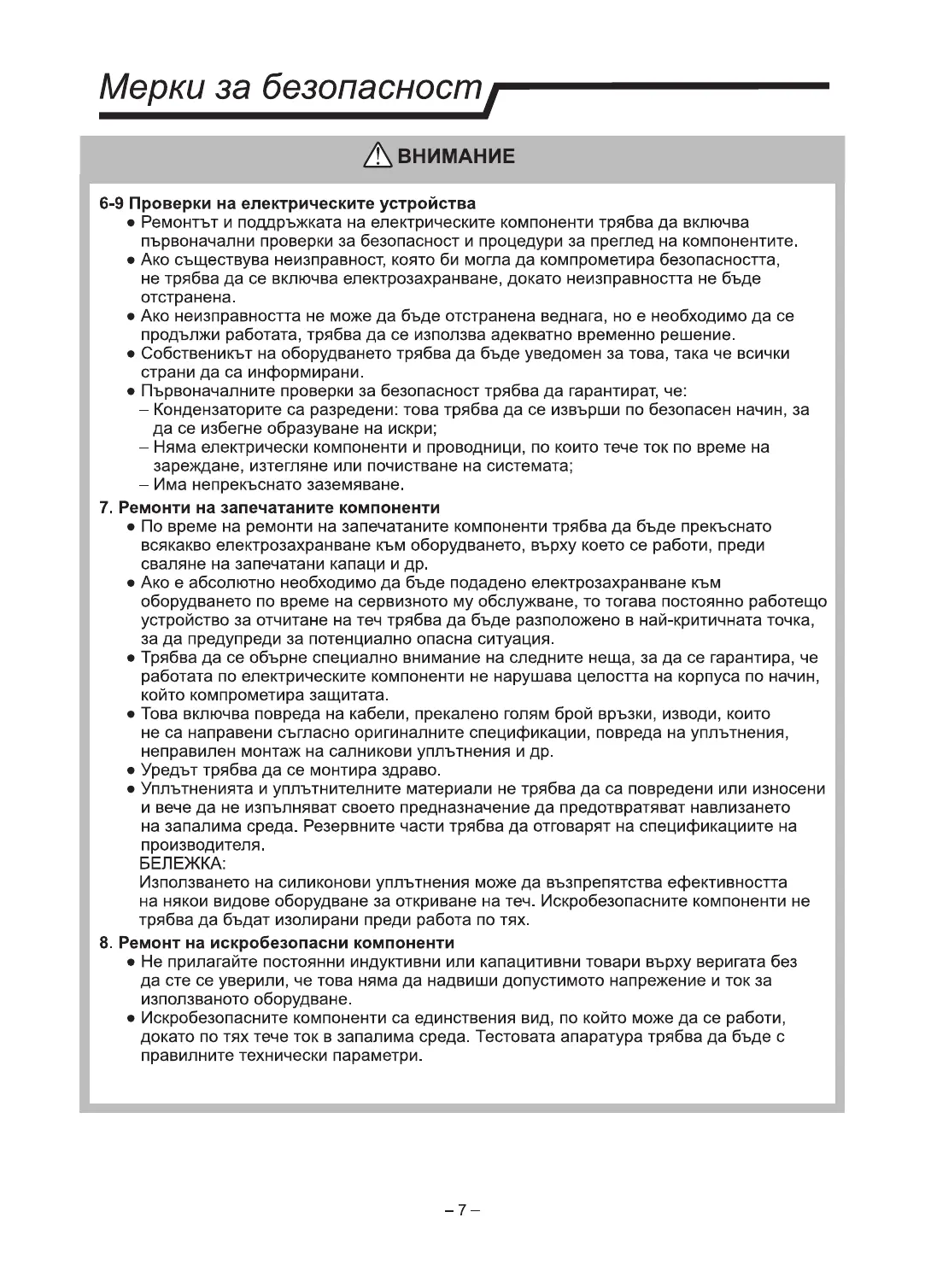 Мерки за безопасност

ВНИМАНИЕ

6-9 Проверки на електрическите устройства
● Ремонтът и поддръжката на електрическите компоненти трябва да включва първоначални проверки за безопасност и процедури за преглед на компонентите.
● Ако съществува неизправност, която би могла да компрометира безопасността, не трябва да се включва електрозахранване, докато неизправността не бъде отстранена.
● Ако неизправността не може да бъде отстранена веднага, но е необходимо да се продължи работата, трябва да се използва адекватно временно решение.
● Собственикът на оборудването трябва да бъде уведомен за това, така че всички страни да са информирани.
● Първоначалните проверки за безопасност трябва да гарантират, че:
– Кондензаторите са разредени: това трябва да се извърши по безопасен начин, за да се избегне образуване на искри;
– Няма електрически компоненти и проводници, по които тече ток по време на зареждане, изтегляне или почистване на системата;
– Има непрекъснато заземяване.

7. Ремонти на запечатаните компоненти
● По време на ремонти на запечатаните компоненти трябва да бъде прекъснато всякакво електрозахранване към оборудването, върху което се работи, преди сваляне на запечатани капаци и др.
● Ако е абсолютно необходимо да бъде подадено електрозахранване към оборудването по време на сервизното му обслужване, то тогава постоянно работещо устройство за отчитане на теч трябва да бъде разположено в най-критичната точка, за да предупреди за потенциално опасна ситуация.
● Трябва да се обърне специално внимание на следните неща, за да се гарантира, че работата по електрическите компоненти не нарушава целостта на корпуса по начин, който компрометира защитата.
● Това включва повреда на кабели, прекалено голям брой връзки, изводи, които не са направени съгласно оригиналните спецификации, повреда на уплътнения, неправилен монтаж на салникови уплътнения и др.
● Уредът трябва да се монтира здраво.
● Уплътненията и уплътнителните материали не трябва да са повредени или износени и вече да не изпълняват своето предназначение да предотвратяват навлизането на запалима среда. Резервните части трябва да отговарят на спецификациите на производителя.
БЕЛЕЖКА:
Използването на силиконови уплътнения може да възпрепятства ефективността на някои видове оборудване за откриване на теч. Искробезопасните компоненти не трябва да бъдат изолирани преди работа по тях.

8. Ремонт на искробезопасни компоненти
● Не прилагайте постоянни индуктивни или капацитивни товари върху веригата без да сте се уверили, че това няма да надвиши допустимото напрежение и ток за използваното оборудване.
● Искробезопасните компоненти са единствения вид, по който може да се работи, докато по тях тече ток в запалима среда. Тестовата апаратура трябва да бъде с правилните технически параметри.

– 7 –